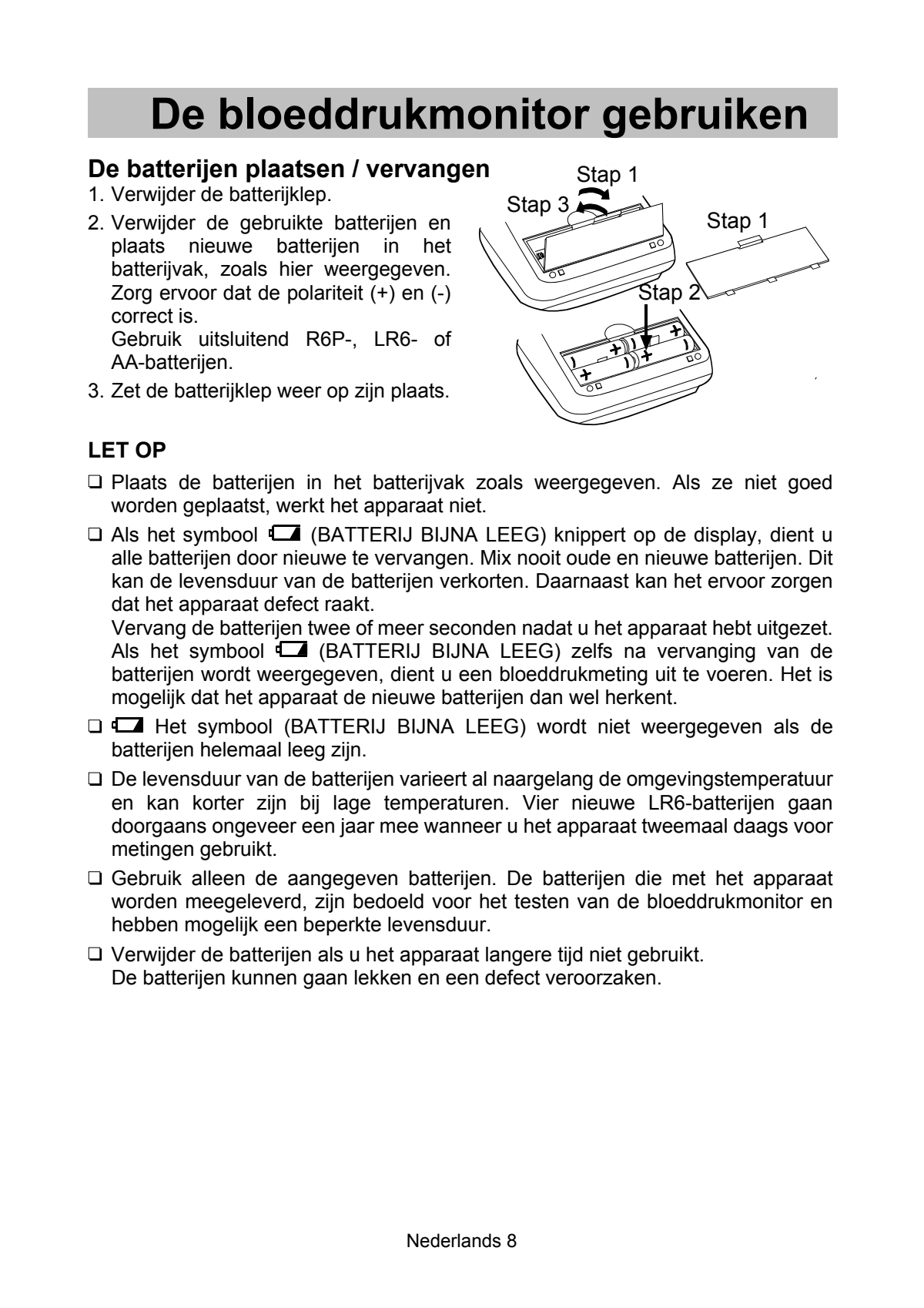 De bloeddrukmonitor gebruiken

De batterijen plaatsen / vervangen

1. Verwijder de batterijklep.

2. Verwijder de gebruikte batterijen en plaats nieuwe batterijen in het batterijvak, zoals hier weergegeven. Zorg ervoor dat de polariteit (+) en (-) correct is.
Gebruik uitsluitend R6P-, LR6- of AA-batterijen.

3. Zet de batterijklep weer op zijn plaats.

Stap 1
Stap 3
Stap 1
Stap 2

LET OP

☐ Plaats de batterijen in het batterijvak zoals weergegeven. Als ze niet goed worden geplaatst, werkt het apparaat niet.

☐ Als het symbool (BATTERIJ BIJNA LEEG) knippert op de display, dient u alle batterijen door nieuwe te vervangen. Mix nooit oude en nieuwe batterijen. Dit kan de levensduur van de batterijen verkorten. Daarnaast kan het ervoor zorgen dat het apparaat defect raakt.
Vervang de batterijen twee of meer seconden nadat u het apparaat hebt uitgezet. Als het symbool (BATTERIJ BIJNA LEEG) zelfs na vervanging van de batterijen wordt weergegeven, dient u een bloeddrukmeting uit te voeren. Het is mogelijk dat het apparaat de nieuwe batterijen dan wel herkent.

☐ Het symbool (BATTERIJ BIJNA LEEG) wordt niet weergegeven als de batterijen helemaal leeg zijn.

☐ De levensduur van de batterijen varieert al naargelang de omgevingstemperatuur en kan korter zijn bij lage temperaturen. Vier nieuwe LR6-batterijen gaan doorgaans ongeveer een jaar mee wanneer u het apparaat tweemaal daags voor metingen gebruikt.

☐ Gebruik alleen de aangegeven batterijen. De batterijen die met het apparaat worden meegeleverd, zijn bedoeld voor het testen van de bloeddrukmonitor en hebben mogelijk een beperkte levensduur.

☐ Verwijder de batterijen als u het apparaat langere tijd niet gebruikt.
De batterijen kunnen gaan lekken en een defect veroorzaken.

Nederlands 8